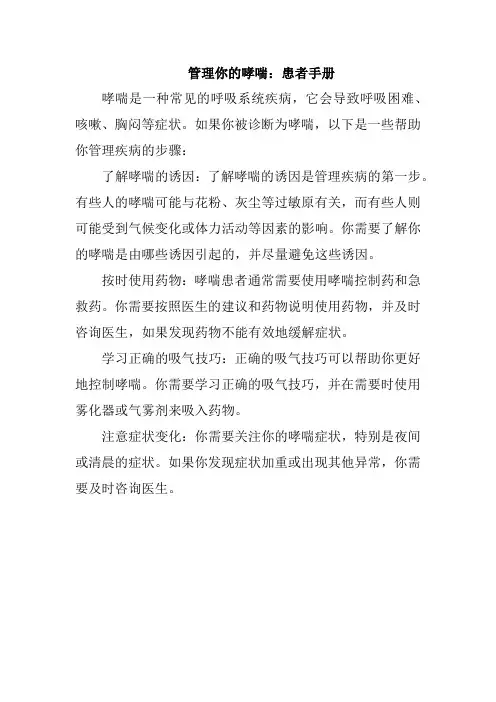 管理你的哮喘：患者手册

哮喘是一种常见的呼吸系统疾病，它会导致呼吸困难、咳嗽、胸闷等症状。如果你被诊断为哮喘，以下是一些帮助你管理疾病的步骤：

了解哮喘的诱因：了解哮喘的诱因是管理疾病的第一步。有些人的哮喘可能与花粉、灰尘等过敏原有关，而有些人则可能受到气候变化或体力活动等因素的影响。你需要了解你的哮喘是由哪些诱因引起的，并尽量避免这些诱因。

按时使用药物：哮喘患者通常需要使用哮喘控制药和急救药。你需要按照医生的建议和药物说明使用药物，并及时咨询医生，如果发现药物不能有效地缓解症状。

学习正确的吸气技巧：正确的吸气技巧可以帮助你更好地控制哮喘。你需要学习正确的吸气技巧，并在需要时使用雾化器或气雾剂来吸入药物。

注意症状变化：你需要关注你的哮喘症状，特别是夜间或清晨的症状。如果你发现症状加重或出现其他异常，你需要及时咨询医生。